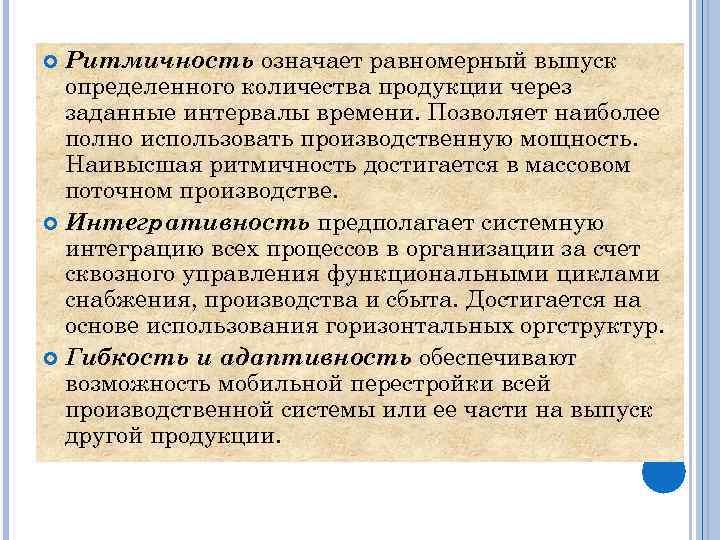 Ритмичность означает равномерный выпуск определенного количества продукции через заданные интервалы времени. Позволяет наиболее полно использовать производственную мощность. Наивысшая ритмичность достигается в массовом поточном производстве.

Интегративность предполагает системную интеграцию всех процессов в организации за счет сквозного управления функциональными циклами снабжения, производства и сбыта. Достигается на основе использования горизонтальных оргструктур.

Гибкость и адаптивность обеспечивают возможность мобильной перестройки всей производственной системы или ее части на выпуск другой продукции.